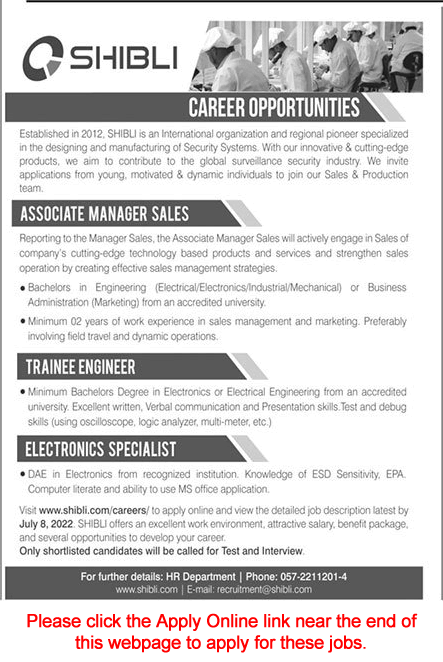 SHIBLI

CAREER OPPORTUNITIES

Established in 2012, SHIBLI is an International organization and regional pioneer specialized in the designing and manufacturing of Security Systems. With our innovative & cutting-edge products, we aim to contribute to the global surveillance security industry. We invite applications from young, motivated & dynamic individuals to join our Sales & Production team.

ASSOCIATE MANAGER SALES

Reporting to the Manager Sales, the Associate Manager Sales will actively engage in Sales of company's cutting-edge technology based products and services and strengthen sales operation by creating effective sales management strategies.

• Bachelors in Engineering (Electrical/Electronics/Industrial/Mechanical) or Business Administration (Marketing) from an accredited university.

• Minimum 02 years of work experience in sales management and marketing. Preferably involving field travel and dynamic operations.

TRAINEE ENGINEER

• Minimum Bachelors Degree in Electronics or Electrical Engineering from an accredited university. Excellent written, Verbal communication and Presentation skills.Test and debug skills (using oscilloscope, logic analyzer, multi-meter, etc.)

ELECTRONICS SPECIALIST

• DAE in Electronics from recognized institution. Knowledge of ESD Sensitivity, EPA. Computer literate and ability to use MS office application.

Visit www.shibli.com/careers/ to apply online and view the detailed job description latest by July 8, 2022. SHIBLI offers an excellent work environment, attractive salary, benefit package, and several opportunities to develop your career.
Only shortlisted candidates will be called for Test and Interview.

For further details: HR Department | Phone: 057-2211201-4
www.shibli.com | E-mail: recruitment@shibli.com

Please click the Apply Online link near the end of this webpage to apply for these jobs.